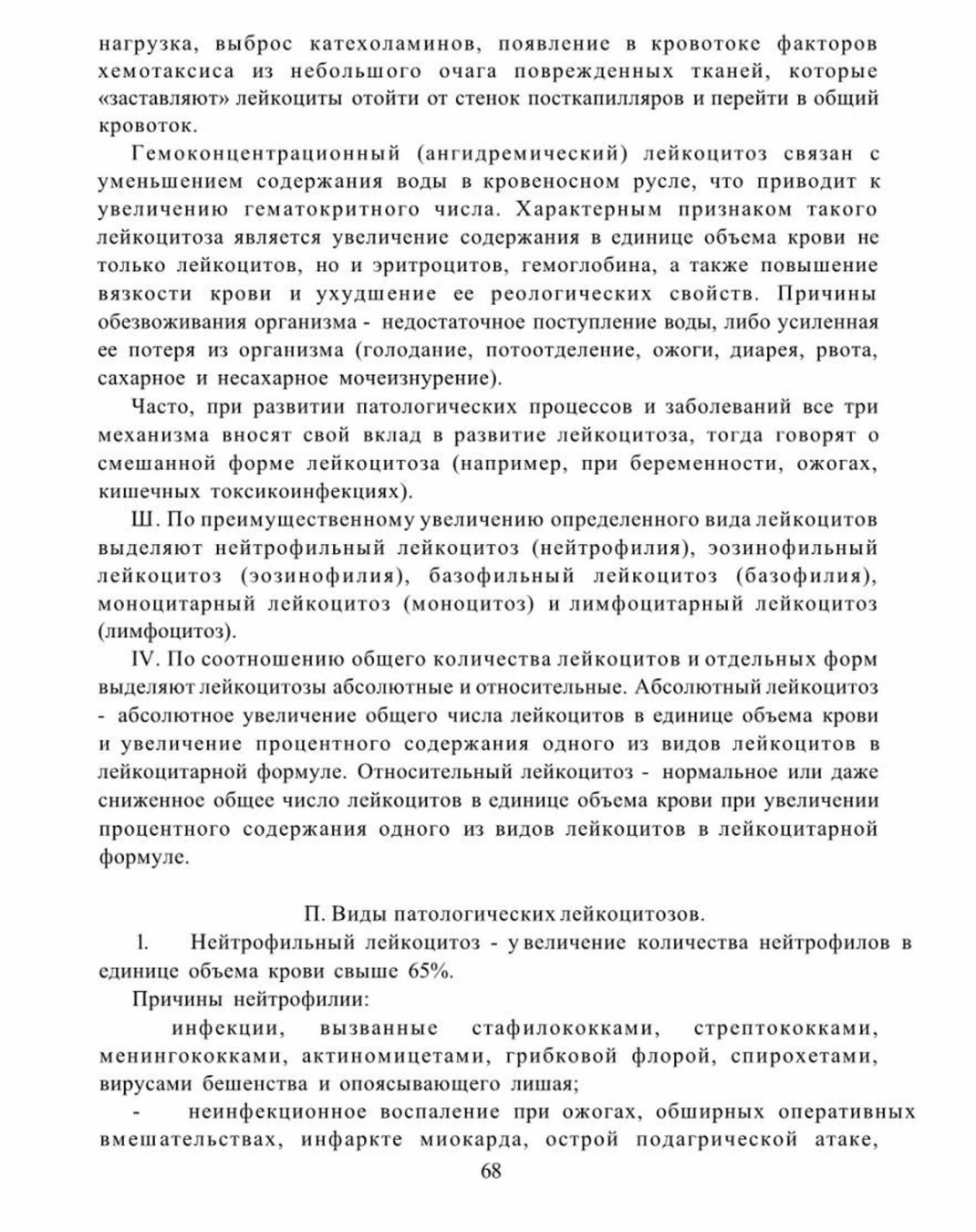 нагрузка, выброс катехоламинов, появление в кровотоке факторов хемотаксиса из небольшого очага поврежденных тканей, которые «заставляют» лейкоциты отойти от стенок посткапилляров и перейти в общий кровоток.

Гемоконцентрационный (ангидремический) лейкоцитоз связан с уменьшением содержания воды в кровеносном русле, что приводит к увеличению гематокритного числа. Характерным признаком такого лейкоцитоза является увеличение содержания в единице объема крови не только лейкоцитов, но и эритроцитов, гемоглобина, а также повышение вязкости крови и ухудшение ее реологических свойств. Причины обезвоживания организма - недостаточное поступление воды, либо усиленная ее потеря из организма (голодание, потоотделение, ожоги, диарея, рвота, сахарное и несахарное мочеизнурение).

Часто, при развитии патологических процессов и заболеваний все три механизма вносят свой вклад в развитие лейкоцитоза, тогда говорят о смешанной форме лейкоцитоза (например, при беременности, ожогах, кишечных токсикоинфекциях).

Ш. По преимущественному увеличению определенного вида лейкоцитов выделяют нейтрофильный лейкоцитоз (нейтрофилия), эозинофильный лейкоцитоз (эозинофилия), базофильный лейкоцитоз (базофилия), моноцитарный лейкоцитоз (моноцитоз) и лимфоцитарный лейкоцитоз (лимфоцитоз).

IV. По соотношению общего количества лейкоцитов и отдельных форм выделяют лейкоцитозы абсолютные и относительные. Абсолютный лейкоцитоз - абсолютное увеличение общего числа лейкоцитов в единице объема крови и увеличение процентного содержания одного из видов лейкоцитов в лейкоцитарной формуле. Относительный лейкоцитоз - нормальное или даже сниженное общее число лейкоцитов в единице объема крови при увеличении процентного содержания одного из видов лейкоцитов в лейкоцитарной формуле.

П. Виды патологических лейкоцитозов.

1. Нейтрофильный лейкоцитоз - увеличение количества нейтрофилов в единице объема крови свыше 65%.

Причины нейтрофилии:

инфекции, вызванные стафилококками, стрептококками, менингококками, актиномицетами, грибковой флорой, спирохетами, вирусами бешенства и опоясывающего лишая;

- неинфекционное воспаление при ожогах, обширных оперативных вмешательствах, инфаркте миокарда, острой подагрической атаке,

68